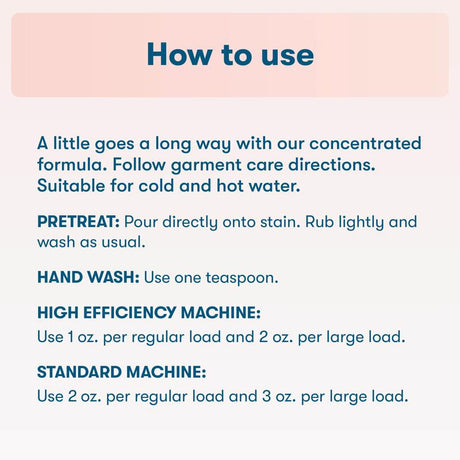 How to use

A little goes a long way with our concentrated formula. Follow garment care directions. Suitable for cold and hot water.

PRETREAT: Pour directly onto stain. Rub lightly and wash as usual.

HAND WASH: Use one teaspoon.

HIGH EFFICIENCY MACHINE:
Use 1 oz. per regular load and 2 oz. per large load.

STANDARD MACHINE:
Use 2 oz. per regular load and 3 oz. per large load.